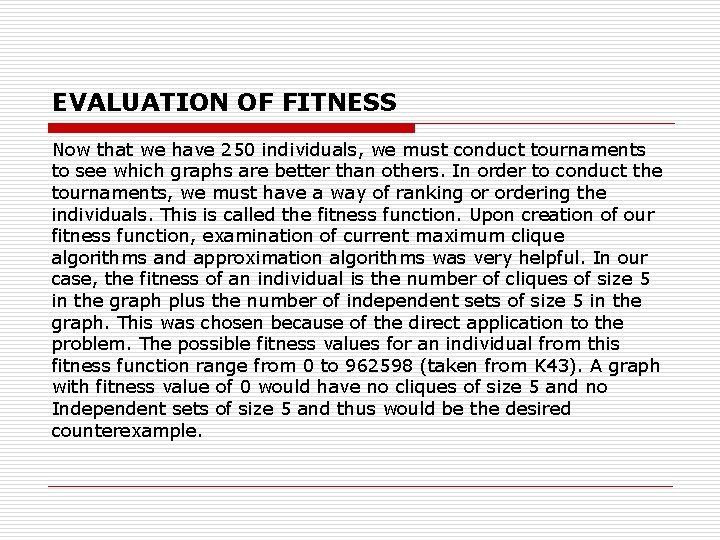 EVALUATION OF FITNESS

Now that we have 250 individuals, we must conduct tournaments to see which graphs are better than others. In order to conduct the tournaments, we must have a way of ranking or ordering the individuals. This is called the fitness function. Upon creation of our fitness function, examination of current maximum clique algorithms and approximation algorithms was very helpful. In our case, the fitness of an individual is the number of cliques of size 5 in the graph plus the number of independent sets of size 5 in the graph. This was chosen because of the direct application to the problem. The possible fitness values for an individual from this fitness function range from 0 to 962598 (taken from K43). A graph with fitness value of 0 would have no cliques of size 5 and no Independent sets of size 5 and thus would be the desired counterexample.